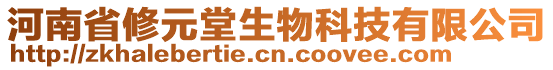 河南省修元堂生物科技有限公司
http://zkhalebertie.cn.coovee.com